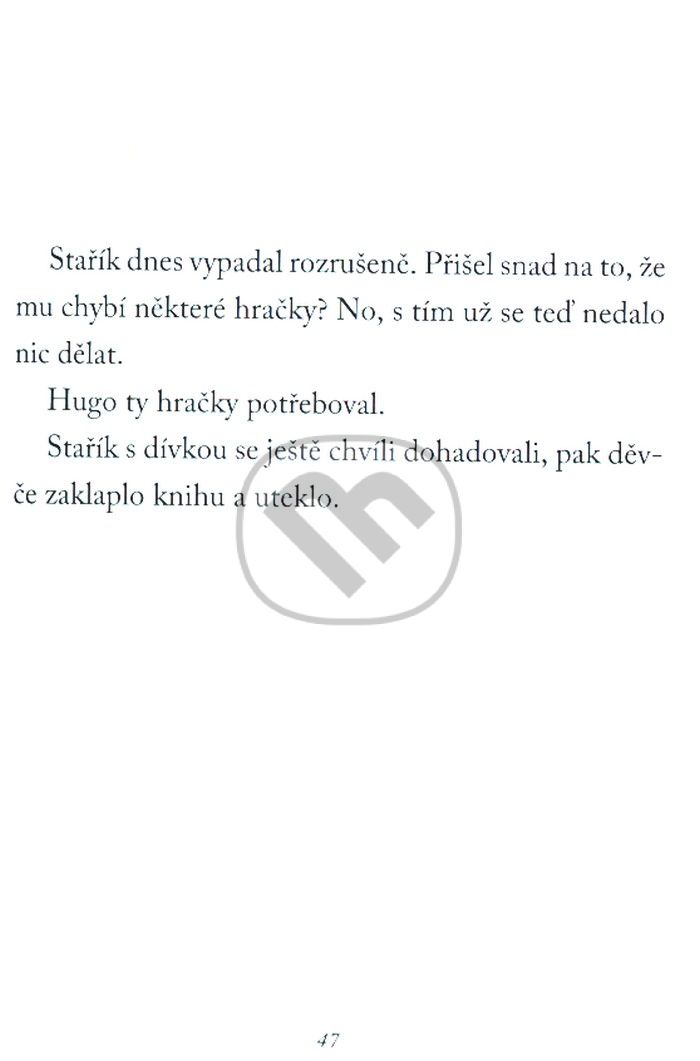 Stařík dnes vypadal rozrušeně. Přišel snad na to, že mu chybí některé hračky? No, s tím už se teď nedalo nic dělat.

Hugo ty hračky potřeboval.

Stařík s dívkou se ještě chvíli dohadovali, pak děvče zaklaplo knihu a uteklo.

47